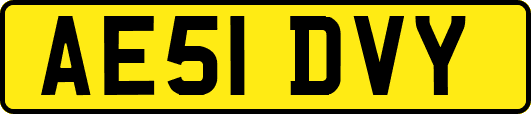 AE51 DVY